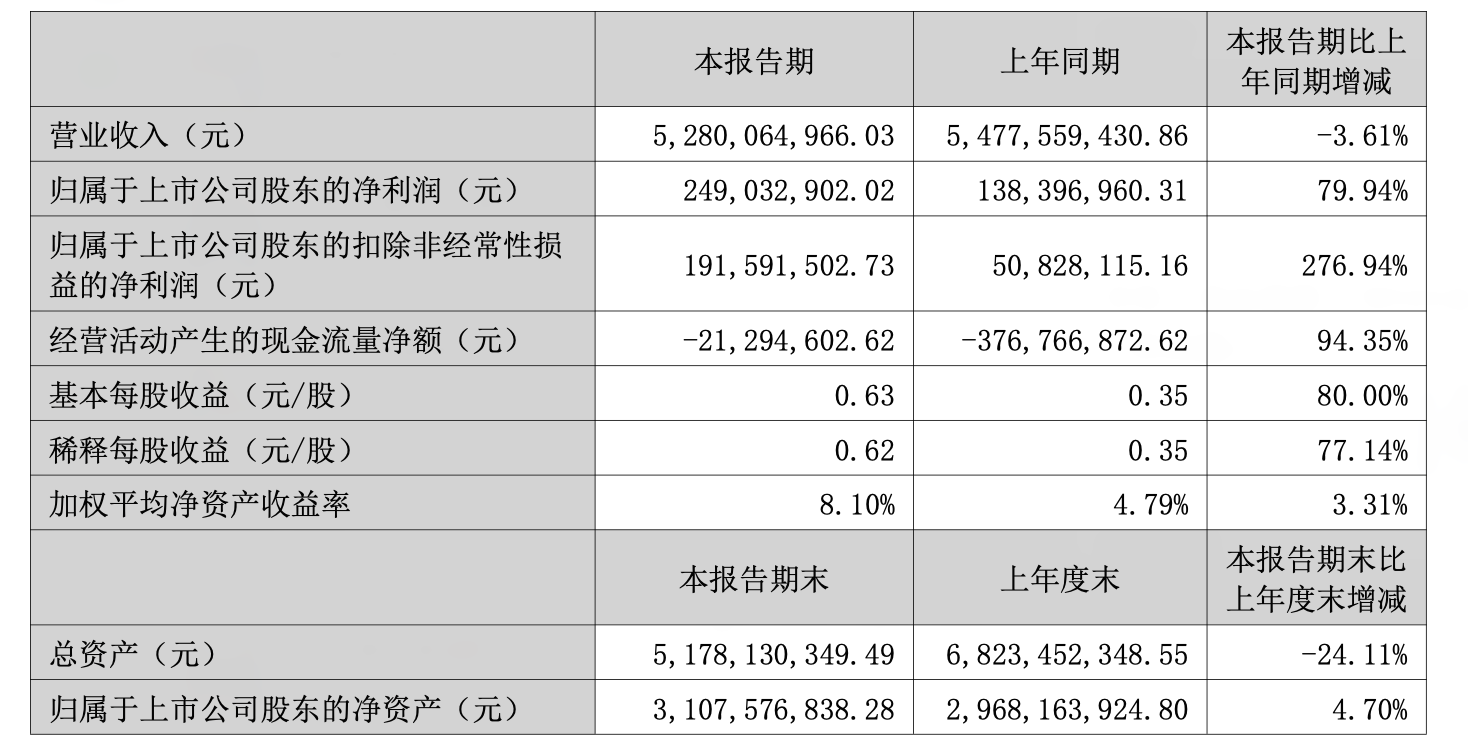 | | 本报告期 | 上年同期 | 本报告期比上年同期增减 |
|---|---|---|---|
| 营业收入（元） | 5,280,064,966.03 | 5,477,559,430.86 | -3.61% |
| 归属于上市公司股东的净利润（元） | 249,032,902.02 | 138,396,960.31 | 79.94% |
| 归属于上市公司股东的扣除非经常性损益的净利润（元） | 191,591,502.73 | 50,828,115.16 | 276.94% |
| 经营活动产生的现金流量净额（元） | -21,294,602.62 | -376,766,872.62 | 94.35% |
| 基本每股收益（元/股） | 0.63 | 0.35 | 80.00% |
| 稀释每股收益（元/股） | 0.62 | 0.35 | 77.14% |
| 加权平均净资产收益率 | 8.10% | 4.79% | 3.31% |
| | 本报告期末 | 上年度末 | 本报告期末比上年度末增减 |
| 总资产（元） | 5,178,130,349.49 | 6,823,452,348.55 | -24.11% |
| 归属于上市公司股东的净资产（元） | 3,107,576,838.28 | 2,968,163,924.80 | 4.70% |